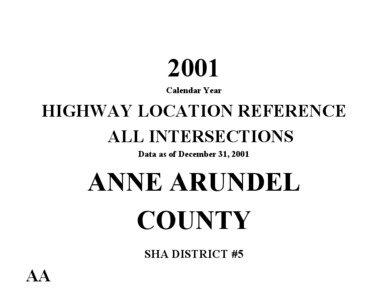 2001
Calendar Year
HIGHWAY LOCATION REFERENCE
ALL INTERSECTIONS
Data as of December 31, 2001
ANNE ARUNDEL
COUNTY
SHA DISTRICT #5
AA